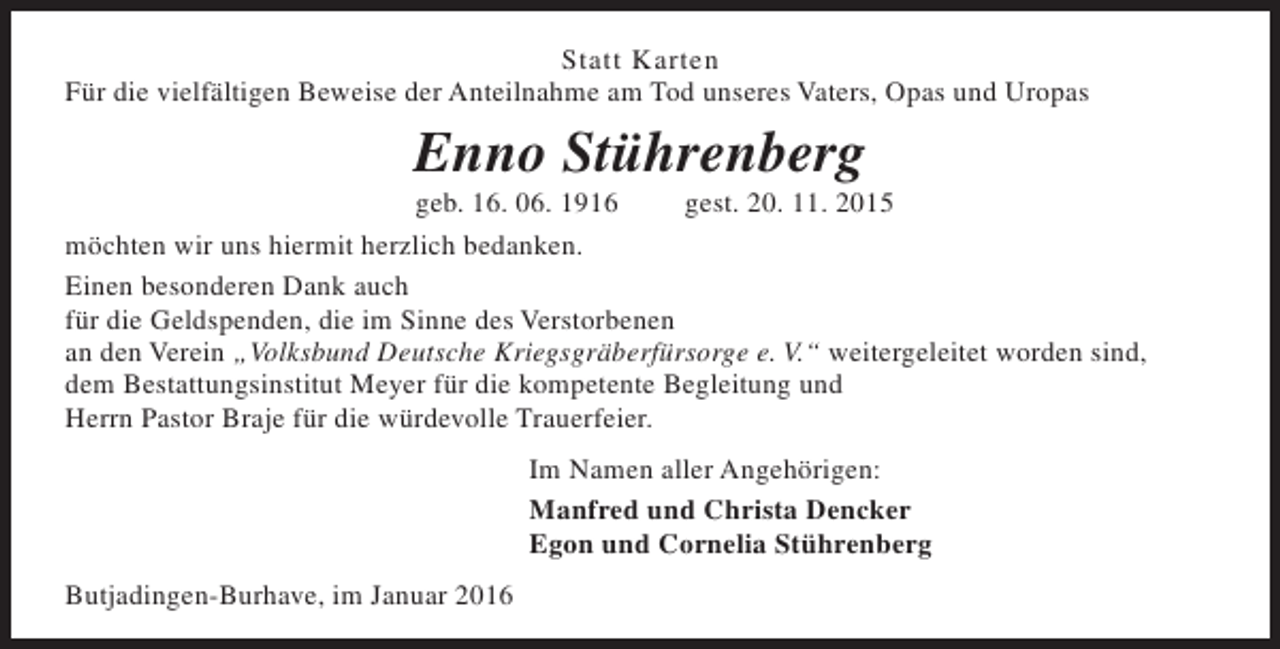 Statt Karten
Für die vielfältigen Beweise der Anteilnahme am Tod unseres Vaters, Opas und Uropas

Enno Stührenberg

geb. 16. 06. 1916 gest. 20. 11. 2015

möchten wir uns hiermit herzlich bedanken.

Einen besonderen Dank auch
für die Geldspenden, die im Sinne des Verstorbenen an den Verein „Volksbund Deutsche Kriegsgräberfürsorge e. V.“ weitergeleitet worden sind,
dem Bestattungsinstitut Meyer für die kompetente Begleitung und
Herrn Pastor Braje für die würdevolle Trauerfeier.

Im Namen aller Angehörigen:

Manfred und Christa Dencker
Egon und Cornelia Stührenberg

Butjadingen-Burhave, im Januar 2016